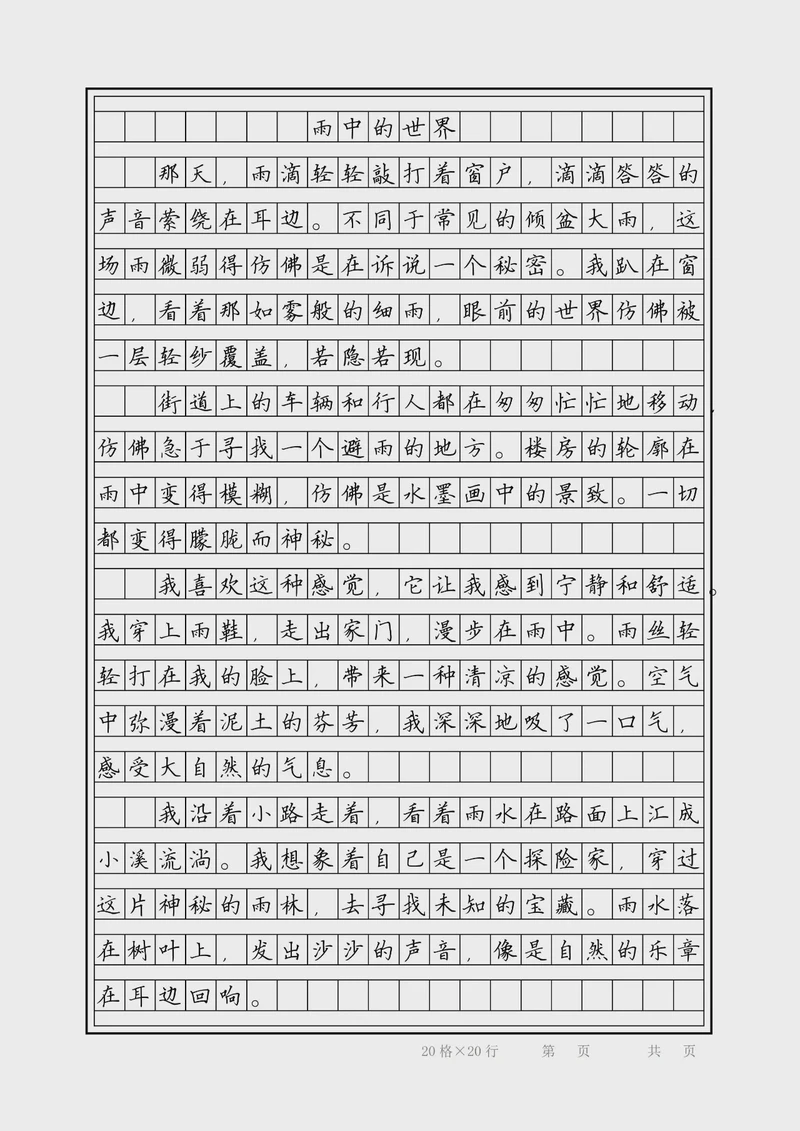 雨中的世界

那天，雨滴轻轻敲打着窗户，滴滴答答的声音萦绕在耳边。不同于常见的倾盆大雨，这场雨微弱得仿佛是在诉说一个秘密。我趴在窗边，看着那如雾般的细雨，眼前的世界仿佛被一层轻纱覆盖，若隐若现。

街道上的车辆和行人都在匆匆忙忙地移动，仿佛急于寻找一个避雨的地方。楼房的轮廓在雨中变得模糊，仿佛是水墨画中的景致。一切都变得朦胧而神秘。

我喜欢这种感觉，它让我感到宁静和舒适。我穿上雨鞋，走出家门，漫步在雨中。雨丝轻轻打在我的脸上，带来一种清凉的感觉。空气中弥漫着泥土的芬芳，我深深地吸了一口气，感受大自然的气息。

我沿着小路走着，看着雨水在路面上汇成小溪流淌。我想象着自己是一个探险家，穿过这片神秘的雨林，去寻找未知的宝藏。雨水落在树叶上，发出沙沙的声音，像是自然的乐章在耳边回响。

20格×20行　　第　页　　共　页